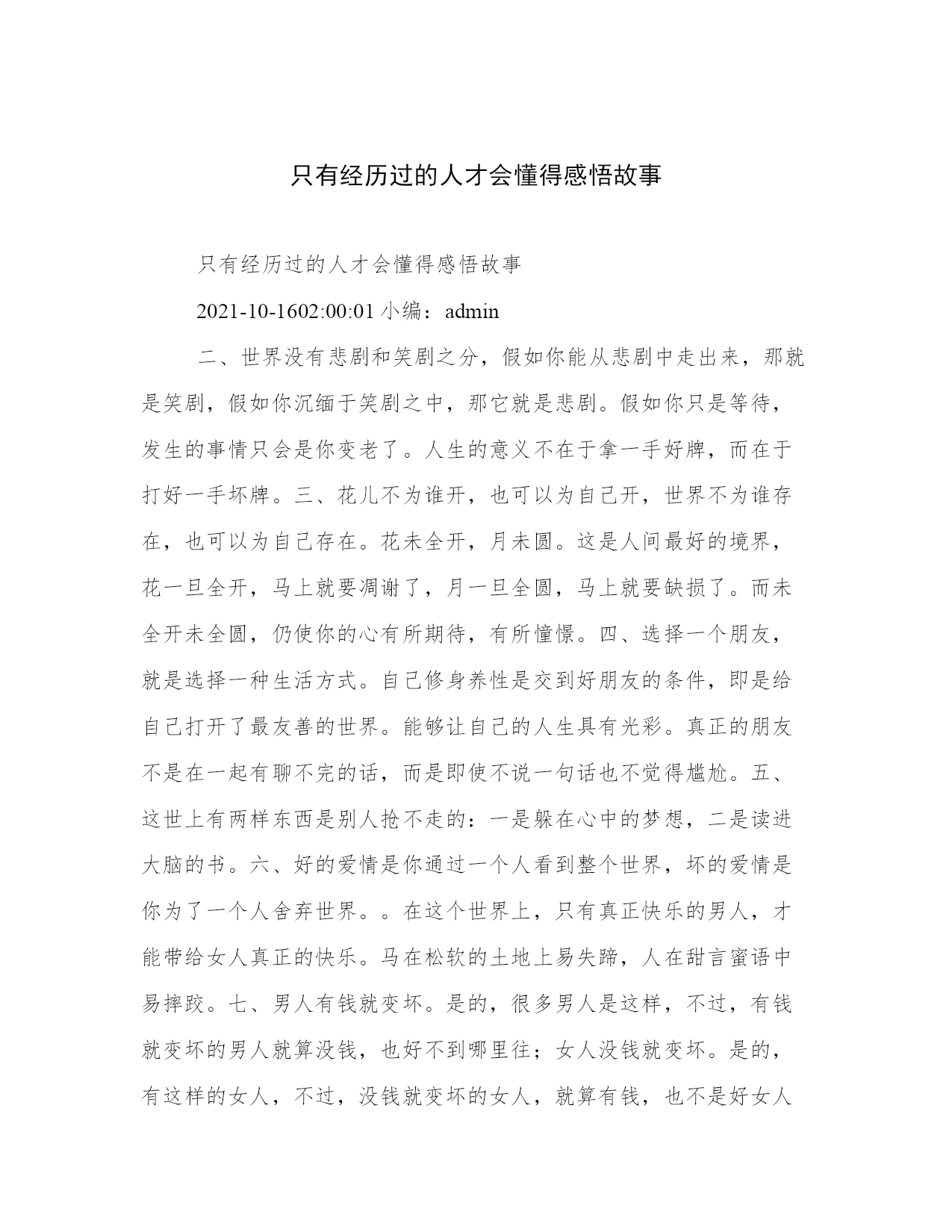 只有经历过的人才会懂得感悟故事

只有经历过的人才会懂得感悟故事

2021-10-1602:00:01 小编：admin

二、世界没有悲剧和笑剧之分，假如你能从悲剧中走出来，那就是笑剧，假如你沉缅于笑剧之中，那它就是悲剧。假如你只是等待，发生的事情只会是你变老了。人生的意义不在于拿一手好牌，而在于打好一手坏牌。三、花儿不为谁开，也可以为自己开，世界不为谁存在，也可以为自己存在。花未全开，月未圆。这是人间最好的境界，花一旦全开，马上就要凋谢了，月一旦全圆，马上就要缺损了。而未全开未全圆，仍使你的心有所期待，有所憧憬。四、选择一个朋友，就是选择一种生活方式。自己修身养性是交到好朋友的条件，即是给自己打开了最友善的世界。能够让自己的人生具有光彩。真正的朋友不是在一起有聊不完的话，而是即使不说一句话也不觉得尴尬。五、这世上有两样东西是别人抢不走的：一是躲在心中的梦想，二是读进大脑的书。六、好的爱情是你通过一个人看到整个世界，坏的爱情是你为了一个人舍弃世界。。在这个世界上，只有真正快乐的男人，才能带给女人真正的快乐。马在松软的土地上易失蹄，人在甜言蜜语中易摔跤。七、男人有钱就变坏。是的，很多男人是这样，不过，有钱就变坏的男人就算没钱，也好不到哪里往；女人没钱就变坏。是的，有这样的女人，不过，没钱就变坏的女人，就算有钱，也不是好女人